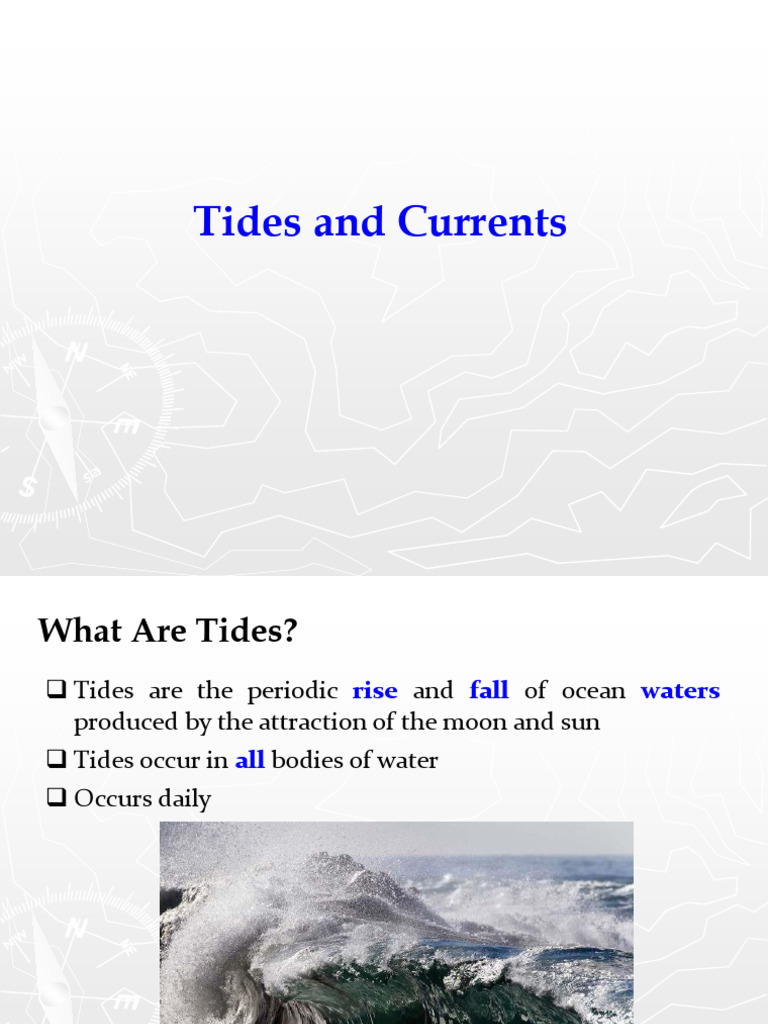 Tides and Currents

What Are Tides?

❑ Tides are the periodic rise and fall of ocean waters produced by the attraction of the moon and sun

❑ Tides occur in all bodies of water

❑ Occurs daily